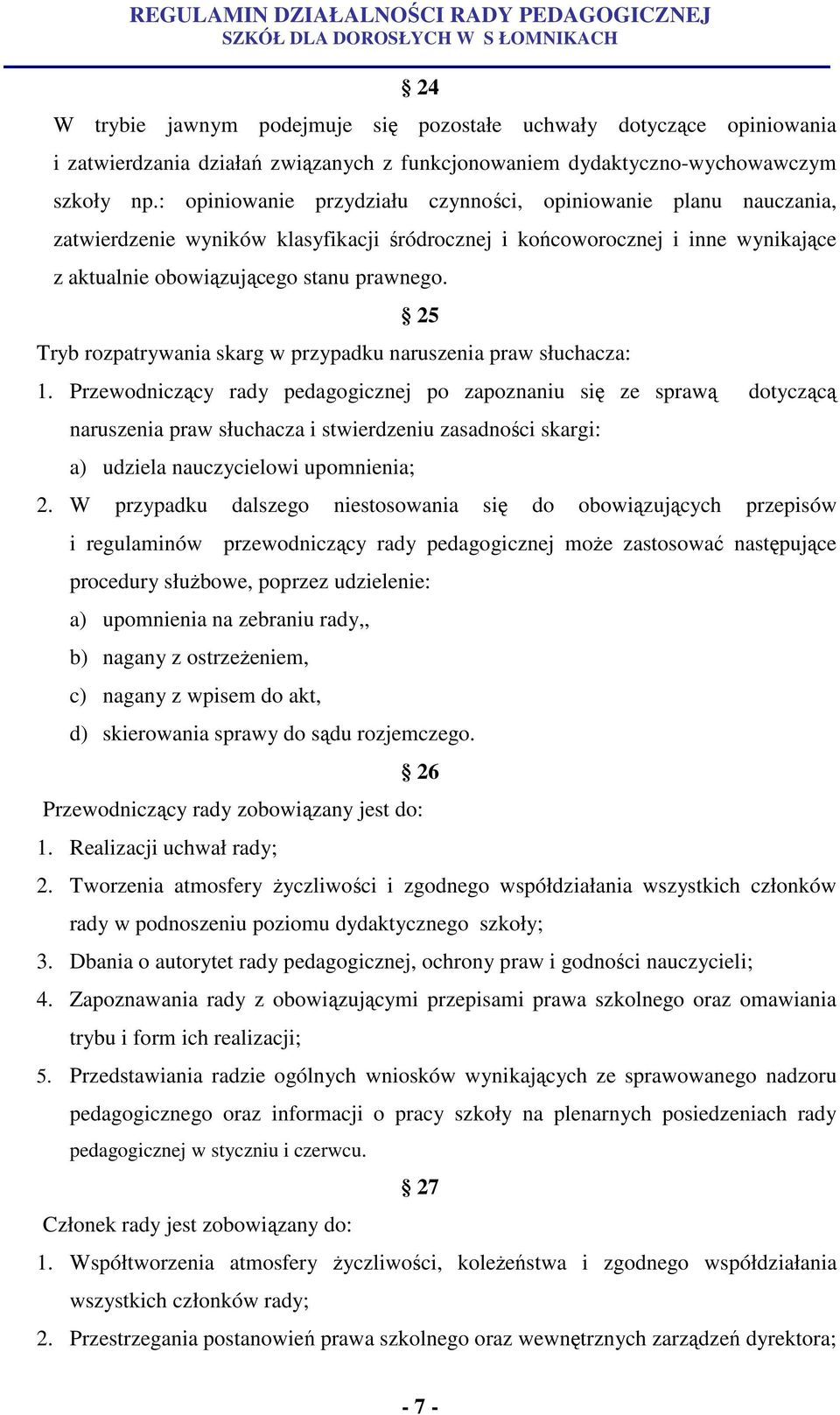 REGULAMIN DZIAŁALNOŚCI RADY PEDAGOGICZNEJ
SZKÓŁ DLA DOROSŁYCH W S ŁOMNIKACH

§ 24

W trybie jawnym podejmuje się pozostałe uchwały dotyczące opiniowania i zatwierdzania działań związanych z funkcjonowaniem dydaktyczno-wychowawczym szkoły np.: opiniowanie przydziału czynności, opiniowanie planu nauczania, zatwierdzenie wyników klasyfikacji śródrocznej i końcoworocznej i inne wynikające z aktualnie obowiązującego stanu prawnego.

§ 25

Tryb rozpatrywania skarg w przypadku naruszenia praw słuchacza:

1. Przewodniczący rady pedagogicznej po zapoznaniu się ze sprawą dotyczącą naruszenia praw słuchacza i stwierdzeniu zasadności skargi:
a) udziela nauczycielowi upomnienia;
2. W przypadku dalszego niestosowania się do obowiązujących przepisów i regulaminów przewodniczący rady pedagogicznej może zastosować następujące procedury służbowe, poprzez udzielenie:
a) upomnienia na zebraniu rady,,
b) nagany z ostrzeżeniem,
c) nagany z wpisem do akt,
d) skierowania sprawy do sądu rozjemczego.

§ 26

Przewodniczący rady zobowiązany jest do:
1. Realizacji uchwał rady;
2. Tworzenia atmosfery życzliwości i zgodnego współdziałania wszystkich członków rady w podnoszeniu poziomu dydaktycznego szkoły;
3. Dbania o autorytet rady pedagogicznej, ochrony praw i godności nauczycieli;
4. Zapoznawania rady z obowiązującymi przepisami prawa szkolnego oraz omawiania trybu i form ich realizacji;
5. Przedstawiania radzie ogólnych wniosków wynikających ze sprawowanego nadzoru pedagogicznego oraz informacji o pracy szkoły na plenarnych posiedzeniach rady pedagogicznej w styczniu i czerwcu.

§ 27

Członek rady jest zobowiązany do:
1. Współtworzenia atmosfery życzliwości, koleżeństwa i zgodnego współdziałania wszystkich członków rady;
2. Przestrzegania postanowień prawa szkolnego oraz wewnętrznych zarządzeń dyrektora;

- 7 -